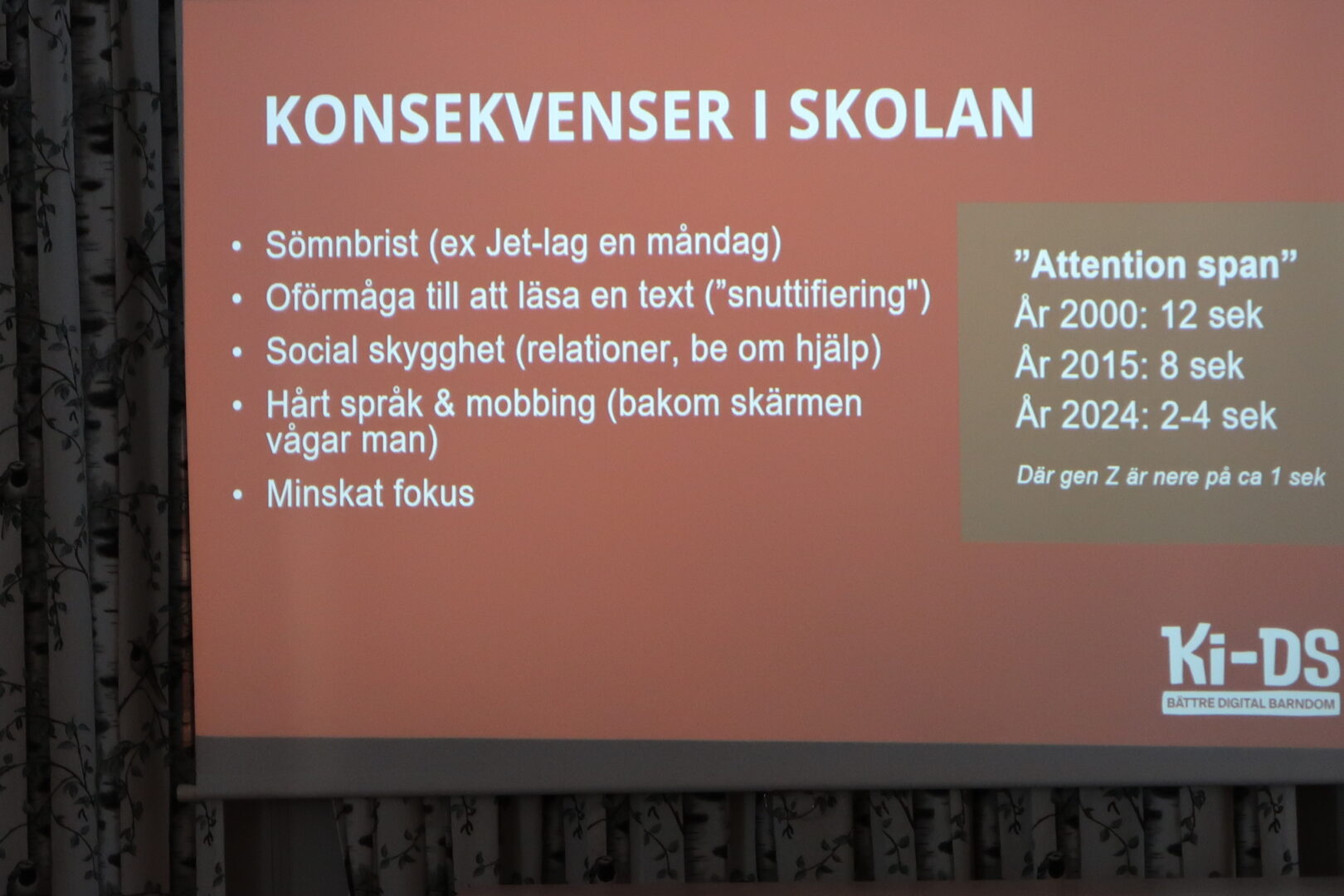 KONSEKVENSER I SKOLAN

• Sömnbrist (ex Jet-lag en måndag)
• Oförmåga till att läsa en text ("snuttifiering")
• Social skygghet (relationer, be om hjälp)
• Hårt språk & mobbing (bakom skärmen vågar man)
• Minskat fokus

"Attention span"
År 2000: 12 sek
År 2015: 8 sek
År 2024: 2-4 sek

Där gen Z är nere på ca 1 sek

Ki-DS
BÄTTRE DIGITAL BARNDOM